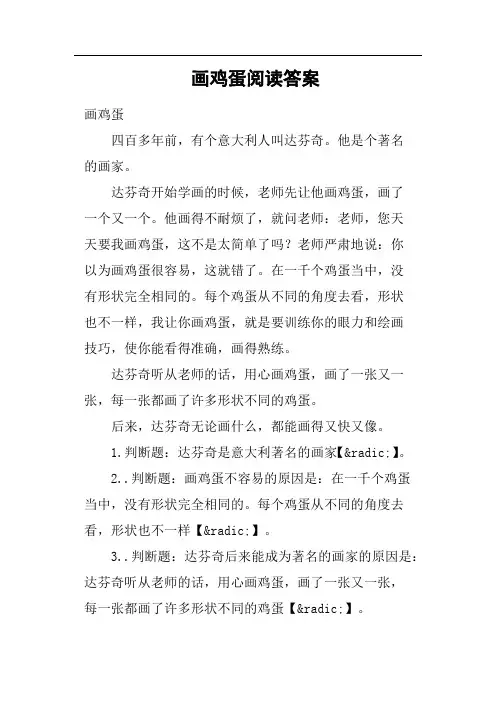 画鸡蛋阅读答案

画鸡蛋

四百多年前，有个意大利人叫达芬奇。他是个著名的画家。

达芬奇开始学画的时候，老师先让他画鸡蛋，画了一个又一个。他画得不耐烦了，就问老师：老师，您天天要我画鸡蛋，这不是太简单了吗？老师严肃地说：你以为画鸡蛋很容易，这就错了。在一千个鸡蛋当中，没有形状完全相同的。每个鸡蛋从不同的角度去看，形状也不一样，我让你画鸡蛋，就是要训练你的眼力和绘画技巧，使你能看得准确，画得熟练。

达芬奇听从老师的话，用心画鸡蛋，画了一张又一张，每一张都画了许多形状不同的鸡蛋。

后来，达芬奇无论画什么，都能画得又快又像。

1.判断题：达芬奇是意大利著名的画家【&radic;】。

2..判断题：画鸡蛋不容易的原因是：在一千个鸡蛋当中，没有形状完全相同的。每个鸡蛋从不同的角度去看，形状也不一样【&radic;】。

3..判断题：达芬奇后来能成为著名的画家的原因是：达芬奇听从老师的话，用心画鸡蛋，画了一张又一张，每一张都画了许多形状不同的鸡蛋【&radic;】。